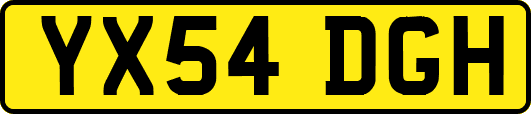 YX54 DGH